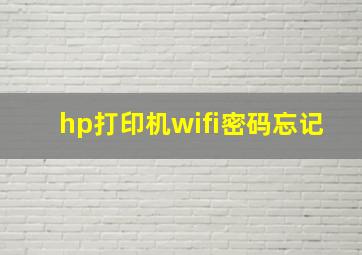 hp打印机wifi密码忘记